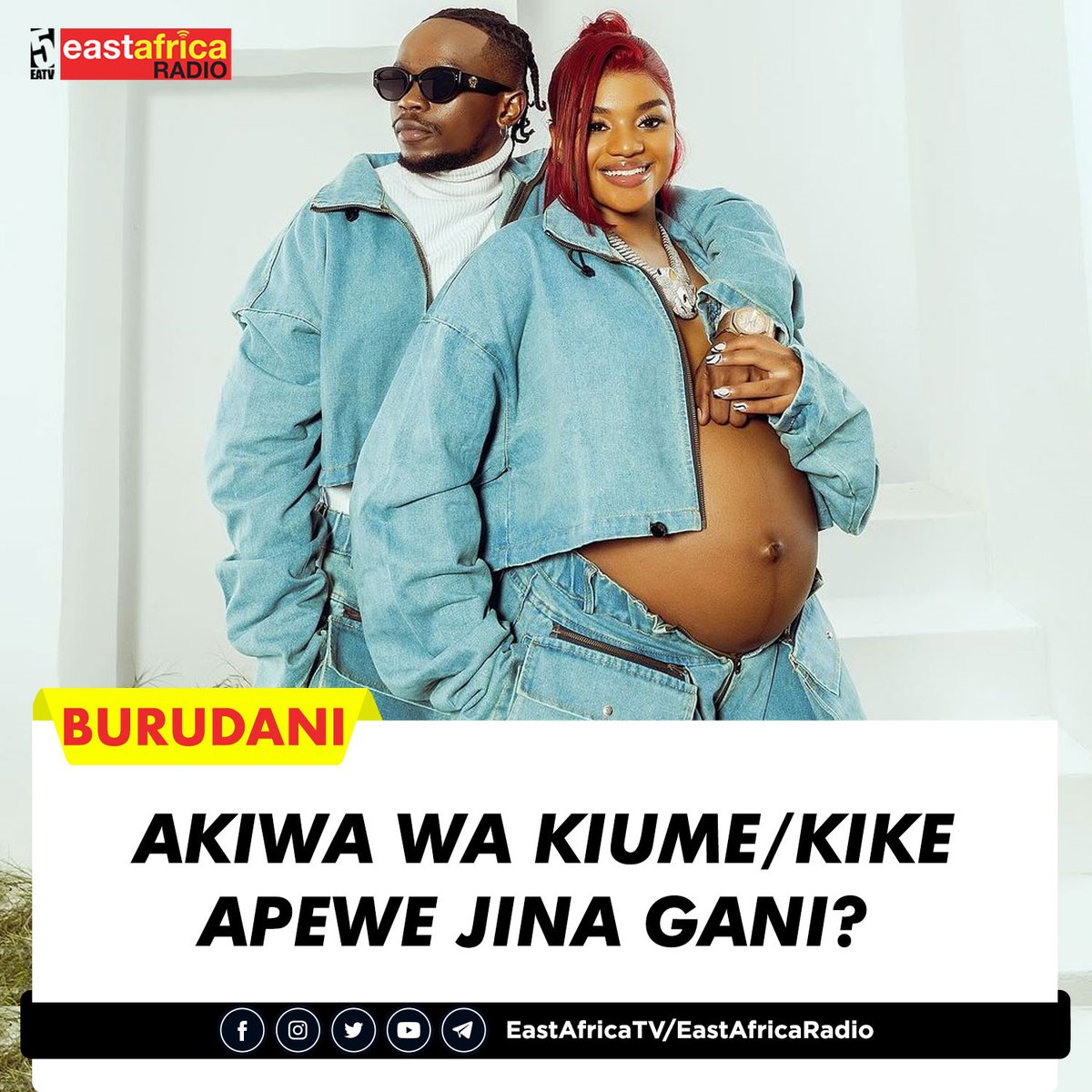 5 EATV eastafrica RADIO

BURUDANI

AKIWA WA KIUME/KIKE APEWE JINA GANI?

EastAfricaTV/EastAfricaRadio